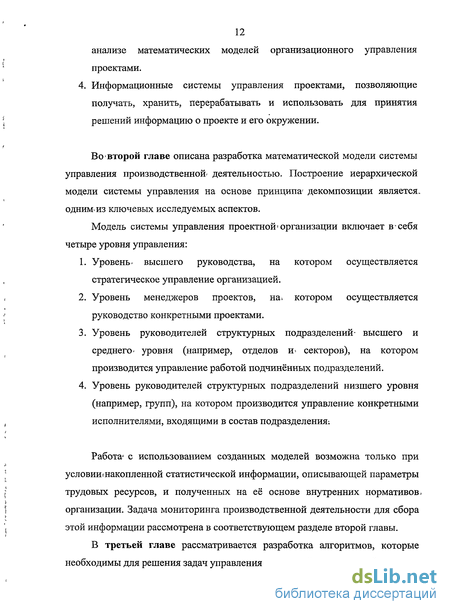 12

анализе математических моделей организационного управления проектами.

4. Информационные системы управления проектами, позволяющие получать, хранить, перерабатывать и использовать для принятия решений информацию о проекте и его окружении.

Во второй главе описана разработка математической модели системы управления производственной деятельностью. Построение иерархической модели системы управления на основе принципа декомпозиции является одним из ключевых исследуемых аспектов.

Модель системы управления проектной организации включает в себя четыре уровня управления:

1. Уровень высшего руководства, на котором осуществляется стратегическое управление организацией.
2. Уровень менеджеров проектов, на котором осуществляется руководство конкретными проектами.
3. Уровень руководителей структурных подразделений высшего и среднего уровня (например, отделов и секторов), на котором производится управление работой подчинённых подразделений.
4. Уровень руководителей структурных подразделений низшего уровня (например, групп), на котором производится управление конкретными исполнителями, входящими в состав подразделения.

Работа с использованием созданных моделей возможна только при условии накопленной статистической информации, описывающей параметры трудовых ресурсов, и полученных на её основе внутренних нормативов организации. Задача мониторинга производственной деятельности для сбора этой информации рассмотрена в соответствующем разделе второй главы.

В третьей главе рассматривается разработка алгоритмов, которые необходимы для решения задач управления

dsLib.net
библиотека диссертаций